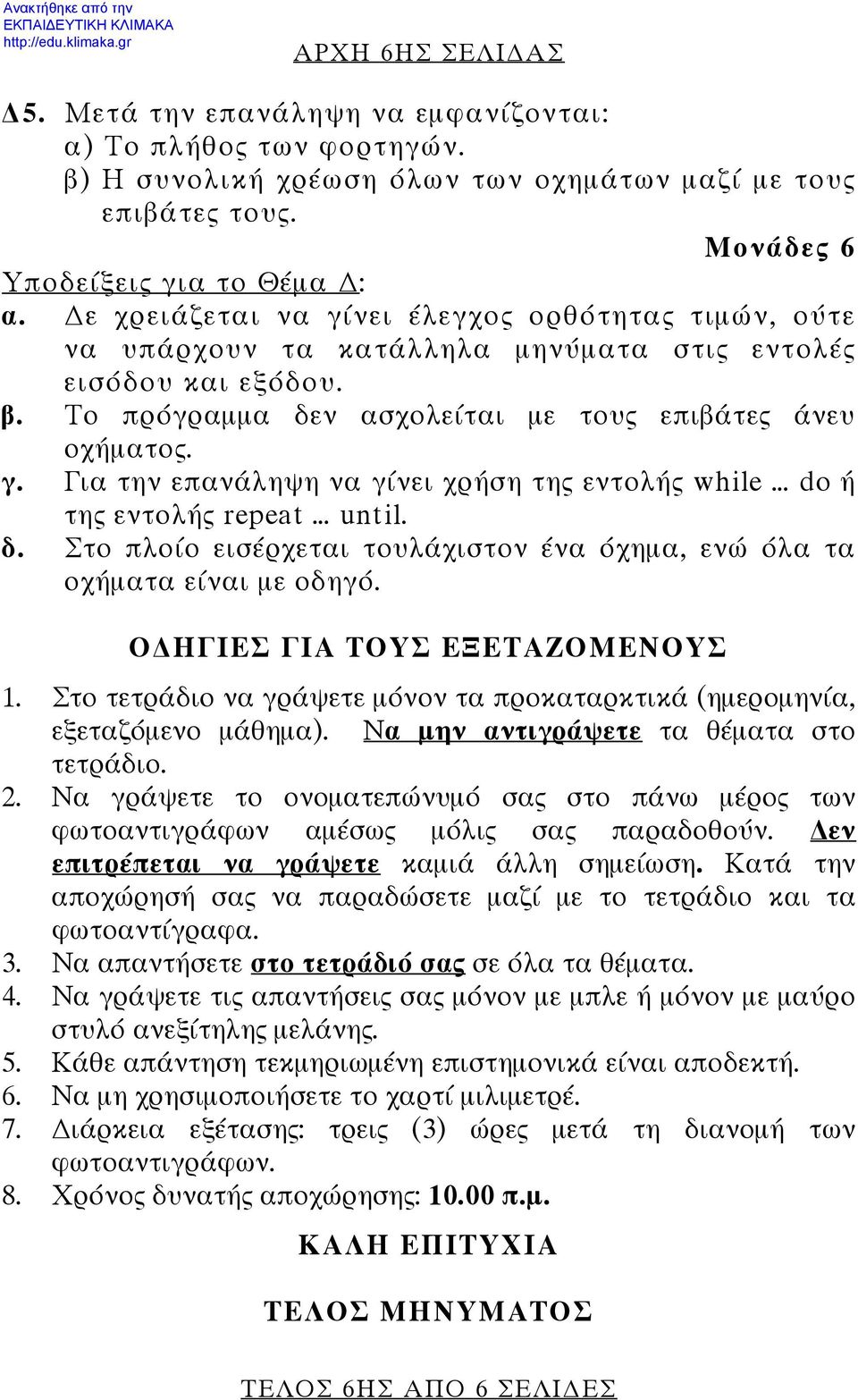 Ανακτήθηκε από την ΕΚΠΑΙΔΕΥΤΙΚΗ ΚΛΙΜΑΚΑ http://edu.klimaka.gr

ΑΡΧΗ 6ΗΣ ΣΕΛΙΔΑΣ

Δ5. Μετά την επανάληψη να εμφανίζονται:
α) Το πλήθος των φορτηγών.
β) Η συνολική χρέωση όλων των οχημάτων μαζί με τους επιβάτες τους.

Μονάδες 6

Υποδείξεις για το Θέμα Δ:
α. Δε χρειάζεται να γίνει έλεγχος ορθότητας τιμών, ούτε να υπάρχουν τα κατάλληλα μηνύματα στις εντολές εισόδου και εξόδου.
β. Το πρόγραμμα δεν ασχολείται με τους επιβάτες άνευ οχήματος.
γ. Για την επανάληψη να γίνει χρήση της εντολής while … do ή της εντολής repeat … until.
δ. Στο πλοίο εισέρχεται τουλάχιστον ένα όχημα, ενώ όλα τα οχήματα είναι με οδηγό.

ΟΔΗΓΙΕΣ ΓΙΑ ΤΟΥΣ ΕΞΕΤΑΖΟΜΕΝΟΥΣ

1. Στο τετράδιο να γράψετε μόνον τα προκαταρκτικά (ημερομηνία, εξεταζόμενο μάθημα). Να μην αντιγράψετε τα θέματα στο τετράδιο.
2. Να γράψετε το ονοματεπώνυμό σας στο πάνω μέρος των φωτοαντιγράφων αμέσως μόλις σας παραδοθούν. Δεν επιτρέπεται να γράψετε καμιά άλλη σημείωση. Κατά την αποχώρησή σας να παραδώσετε μαζί με το τετράδιο και τα φωτοαντίγραφα.
3. Να απαντήσετε στο τετράδιό σας σε όλα τα θέματα.
4. Να γράψετε τις απαντήσεις σας μόνον με μπλε ή μόνον με μαύρο στυλό ανεξίτηλης μελάνης.
5. Κάθε απάντηση τεκμηριωμένη επιστημονικά είναι αποδεκτή.
6. Να μη χρησιμοποιήσετε το χαρτί μιλιμετρέ.
7. Διάρκεια εξέτασης: τρεις (3) ώρες μετά τη διανομή των φωτοαντιγράφων.
8. Χρόνος δυνατής αποχώρησης: 10.00 π.μ.

ΚΑΛΗ ΕΠΙΤΥΧΙΑ

ΤΕΛΟΣ ΜΗΝΥΜΑΤΟΣ

ΤΕΛΟΣ 6ΗΣ ΑΠΟ 6 ΣΕΛΙΔΕΣ